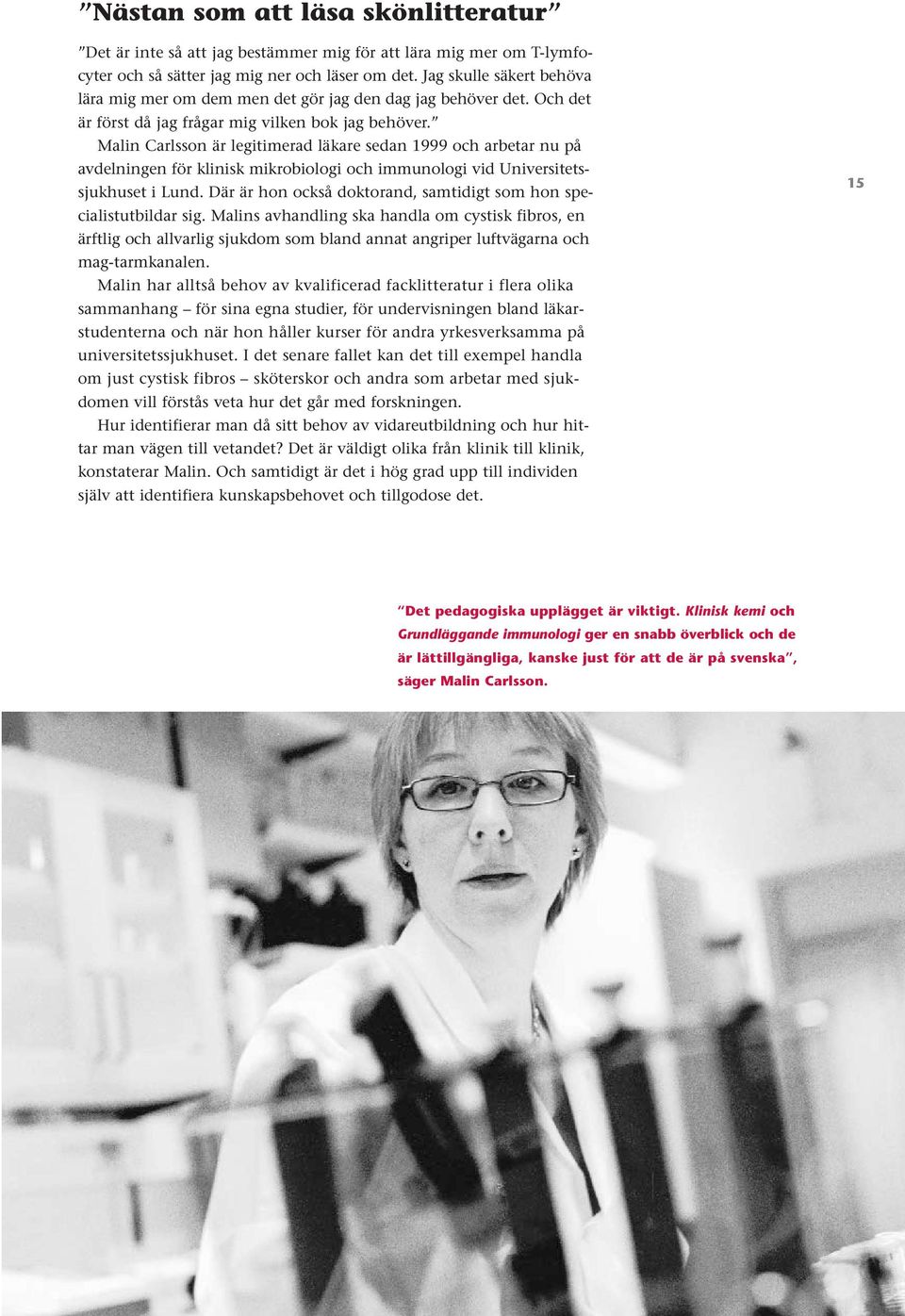 ”Nästan som att läsa skönlitteratur”

”Det är inte så att jag bestämmer mig för att lära mig mer om T-lymfocyter och så sätter jag mig ner och läser om det. Jag skulle säkert behöva lära mig mer om dem men det gör jag den dag jag behöver det. Och det är först då jag frågar mig vilken bok jag behöver.”

Malin Carlsson är legitimerad läkare sedan 1999 och arbetar nu på avdelningen för klinisk mikrobiologi och immunologi vid Universitetssjukhuset i Lund. Där är hon också doktorand, samtidigt som hon specialistutbildar sig. Malins avhandling ska handla om cystisk fibros, en ärftlig och allvarlig sjukdom som bland annat angriper luftvägarna och mag-tarmkanalen.

Malin har alltså behov av kvalificerad facklitteratur i flera olika sammanhang – för sina egna studier, för undervisningen bland läkarstudenterna och när hon håller kurser för andra yrkesverksamma på universitetssjukhuset. I det senare fallet kan det till exempel handla om just cystisk fibros – sköterskor och andra som arbetar med sjukdomen vill förstås veta hur det går med forskningen.

Hur identifierar man då sitt behov av vidareutbildning och hur hittar man vägen till vetandet? Det är väldigt olika från klinik till klinik, konstaterar Malin. Och samtidigt är det i hög grad upp till individen själv att identifiera kunskapsbehovet och tillgodose det.

15

”Det pedagogiska upplägget är viktigt. Klinisk kemi och Grundläggande immunologi ger en snabb överblick och de är lättillgängliga, kanske just för att de är på svenska”, säger Malin Carlsson.